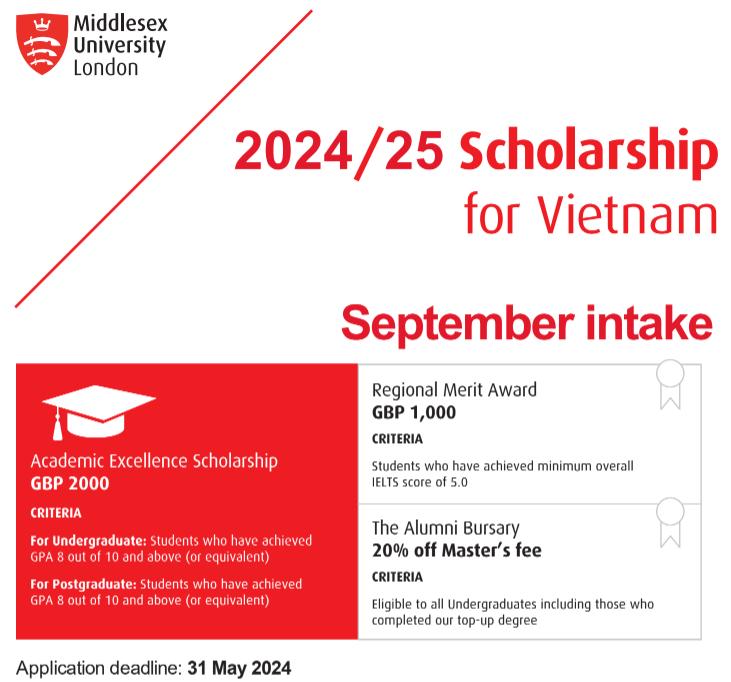 Middlesex University London

2024/25 Scholarship for Vietnam

September intake

Academic Excellence Scholarship
GBP 2000

CRITERIA

For Undergraduate: Students who have achieved GPA 8 out of 10 and above (or equivalent)

For Postgraduate: Students who have achieved GPA 8 out of 10 and above (or equivalent)

Regional Merit Award
GBP 1,000

CRITERIA

Students who have achieved minimum overall IELTS score of 5.0

The Alumni Bursary
20% off Master's fee

CRITERIA

Eligible to all Undergraduates including those who completed our top-up degree

Application deadline: 31 May 2024